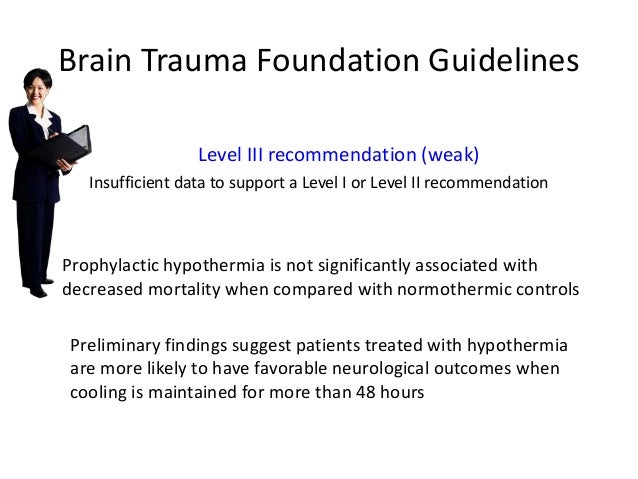 Brain Trauma Foundation Guidelines

Level III recommendation (weak)

Insufficient data to support a Level I or Level II recommendation

Prophylactic hypothermia is not significantly associated with decreased mortality when compared with normothermic controls

Preliminary findings suggest patients treated with hypothermia are more likely to have favorable neurological outcomes when cooling is maintained for more than 48 hours